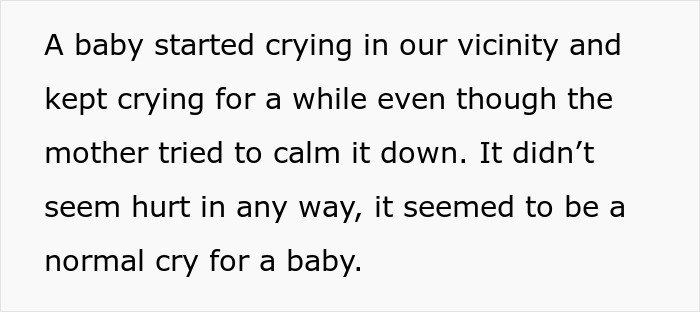 A baby started crying in our vicinity and kept crying for a while even though the mother tried to calm it down. It didn’t seem hurt in any way, it seemed to be a normal cry for a baby.